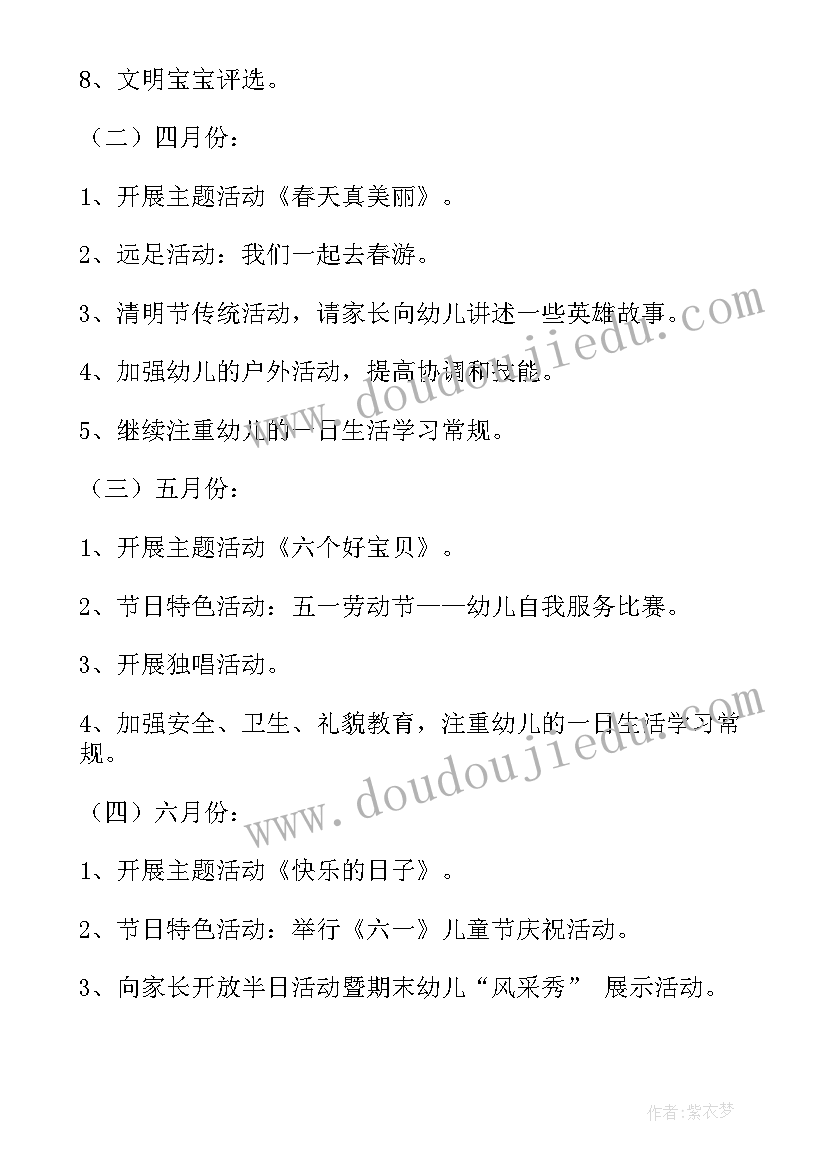 8、文明宝宝评选。

（二）四月份：

1、开展主题活动《春天真美丽》。

2、远足活动：我们一起去春游。

3、清明节传统活动，请家长向幼儿讲述一些英雄故事。

4、加强幼儿的户外活动，提高协调和技能。

5、继续注重幼儿的一日生活学习常规。

（三）五月份：

1、开展主题活动《六个好宝贝》。

2、节日特色活动：五一劳动节——幼儿自我服务比赛。

3、开展独唱活动。

4、加强安全、卫生、礼貌教育，注重幼儿的一日生活学习常规。

（四）六月份：

1、开展主题活动《快乐的日子》。

2、节日特色活动：举行《六一》儿童节庆祝活动。

3、向家长开放半日活动暨期末幼儿“风采秀” 展示活动。

www.doudoujiedu.com

www.doudoujiedu.com

作者：紫衣梦